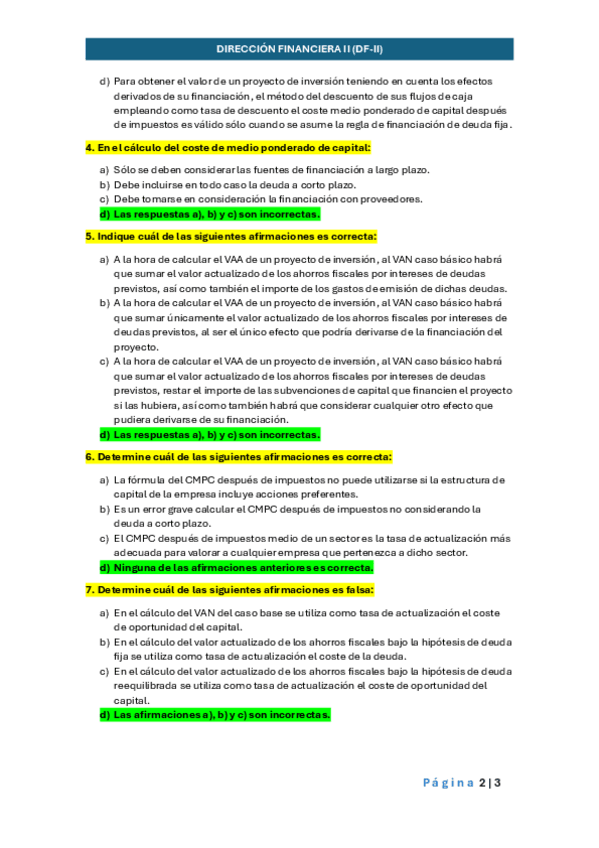 DIRECCIÓN FINANCIERA II (DF-II)

d) Para obtener el valor de un proyecto de inversión teniendo en cuenta los efectos derivados de su financiación, el método del descuento de sus flujos de caja empleando como tasa de descuento el coste medio ponderado de capital después de impuestos es válido sólo cuando se asume la regla de financiación de deuda fija.

4. En el cálculo del coste de medio ponderado de capital:

a) Sólo se deben considerar las fuentes de financiación a largo plazo.
b) Debe incluirse en todo caso la deuda a corto plazo.
c) Debe tomarse en consideración la financiación con proveedores.
d) Las respuestas a), b) y c) son incorrectas.

5. Indique cuál de las siguientes afirmaciones es correcta:

a) A la hora de calcular el VAA de un proyecto de inversión, al VAN caso básico habrá que sumar el valor actualizado de los ahorros fiscales por intereses de deudas previstos, así como también el importe de los gastos de emisión de dichas deudas.
b) A la hora de calcular el VAA de un proyecto de inversión, al VAN caso básico habrá que sumar únicamente el valor actualizado de los ahorros fiscales por intereses de deudas previstos, al ser el único efecto que podría derivarse de la financiación del proyecto.
c) A la hora de calcular el VAA de un proyecto de inversión, al VAN caso básico habrá que sumar el valor actualizado de los ahorros fiscales por intereses de deudas previstos, restar el importe de las subvenciones de capital que financien el proyecto si las hubiera, así como también habrá que considerar cualquier otro efecto que pudiera derivarse de su financiación.
d) Las respuestas a), b) y c) son incorrectas.

6. Determine cuál de las siguientes afirmaciones es correcta:

a) La fórmula del CMPC después de impuestos no puede utilizarse si la estructura de capital de la empresa incluye acciones preferentes.
b) Es un error grave calcular el CMPC después de impuestos no considerando la deuda a corto plazo.
c) El CMPC después de impuestos medio de un sector es la tasa de actualización más adecuada para valorar a cualquier empresa que pertenezca a dicho sector.
d) Ninguna de las afirmaciones anteriores es correcta.

7. Determine cuál de las siguientes afirmaciones es falsa:

a) En el cálculo del VAN del caso base se utiliza como tasa de actualización el coste de oportunidad del capital.
b) En el cálculo del valor actualizado de los ahorros fiscales bajo la hipótesis de deuda fija se utiliza como tasa de actualización el coste de la deuda.
c) En el cálculo del valor actualizado de los ahorros fiscales bajo la hipótesis de deuda reequilibrada se utiliza como tasa de actualización el coste de oportunidad del capital.
d) Las afirmaciones a), b) y c) son incorrectas.

Página 2 | 3